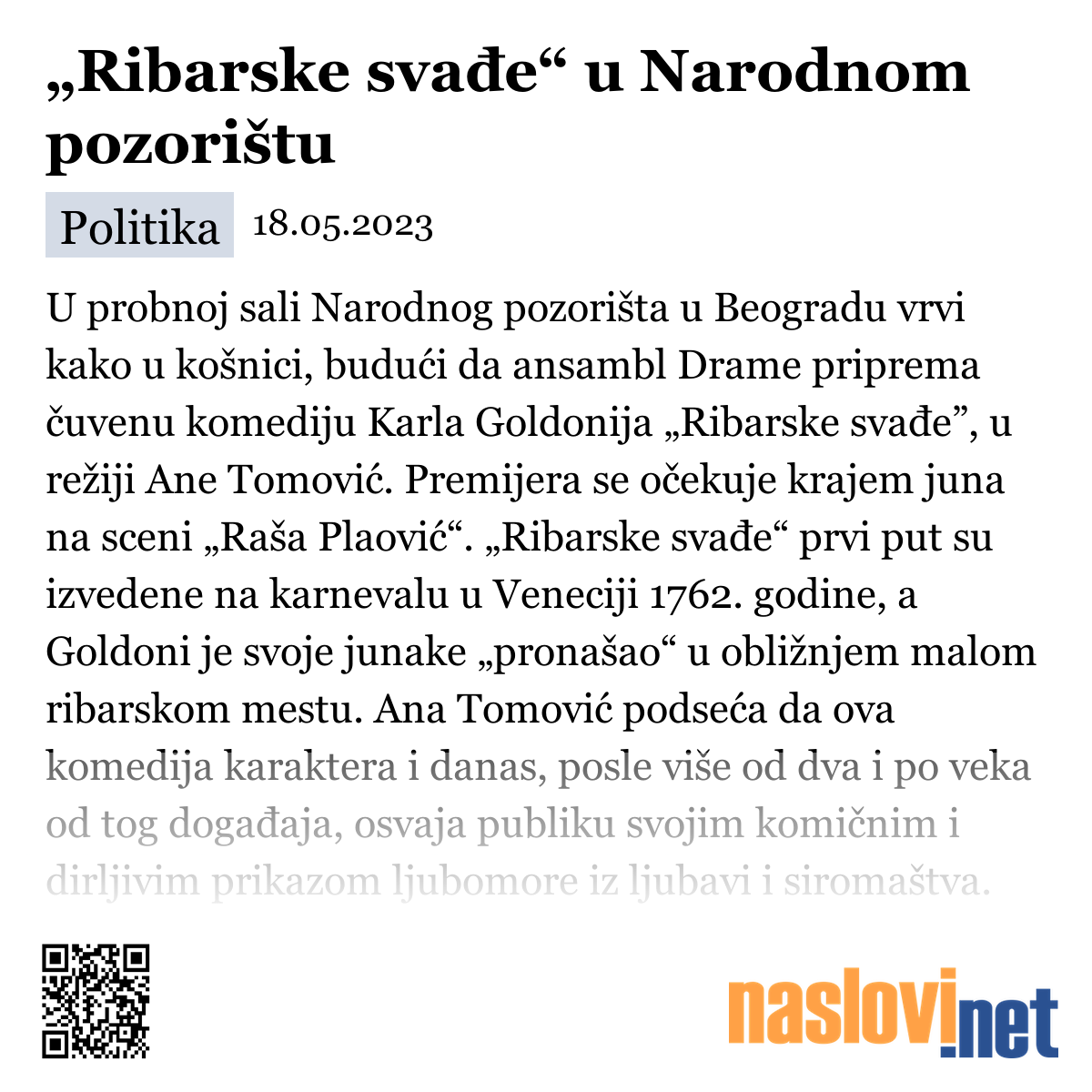 „Ribarske svađe“ u Narodnom pozorištu

Politika 18.05.2023

U probnoj sali Narodnog pozorišta u Beogradu vrvi kako u košnici, budući da ansambl Drame priprema čuvenu komediju Karla Goldonija „Ribarske svađe”, u režiji Ane Tomović. Premijera se očekuje krajem juna na sceni „Raša Plaović“. „Ribarske svađe“ prvi put su izvedene na karnevalu u Veneciji 1762. godine, a Goldoni je svoje junake „pronašao“ u obližnjem malom ribarskom mestu. Ana Tomović podseća da ova komedija karaktera i danas, posle više od dva i po veka od tog događaja, osvaja publiku svojim komičnim i dirljivim prikazom ljubomore iz ljubavi i siromaštva.

naslovi.net